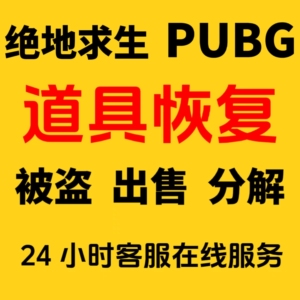 绝地求生 PUBG

道具恢复

被盗 出售 分解

24 小时客服在线服务